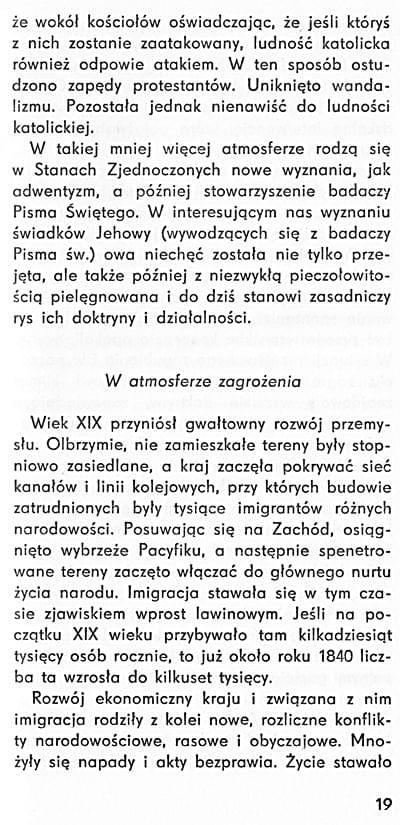 że wokół kościołów oświadczając, że jeśli któryś z nich zostanie zaatakowany, ludność katolicka również odpowie atakiem. W ten sposób ostudzono zapędy protestantów. Uniknięto wandalizmu. Pozostała jednak nienawiść do ludności katolickiej.

W takiej mniej więcej atmosferze rodzą się w Stanach Zjednoczonych nowe wyznania, jak adwentyzm, a później stowarzyszenie badaczy Pisma Świętego. W interesującym nas wyznaniu świadków Jehowy (wywodzących się z badaczy Pisma św.) owa niechęć została nie tylko przejęta, ale także później z niezwykłą pieczołowitością pielęgnowana i do dziś stanowi zasadniczy rys ich doktryny i działalności.

W atmosferze zagrożenia

Wiek XIX przyniósł gwałtowny rozwój przemysłu. Olbrzymie, nie zamieszkałe tereny były stopniowo zasiedlane, a kraj zaczęła pokrywać sieć kanałów i linii kolejowych, przy których budowie zatrudnionych były tysiące imigrantów różnych narodowości. Posuwając się na Zachód, osiągnięto wybrzeże Pacyfiku, a następnie spenetrowane tereny zaczęto włączać do głównego nurtu życia narodu. Imigracja stawała się w tym czasie zjawiskiem wprost lawinowym. Jeśli na początku XIX wieku przybywało tam kilkadziesiąt tysięcy osób rocznie, to już około roku 1840 liczba ta wzrosła do kilkuset tysięcy.

Rozwój ekonomiczny kraju i związana z nim imigracja rodziły z kolei nowe, rozliczne konflikty narodowościowe, rasowe i obyczajowe. Mnożyły się napady i akty bezprawia. Życie stawało

19